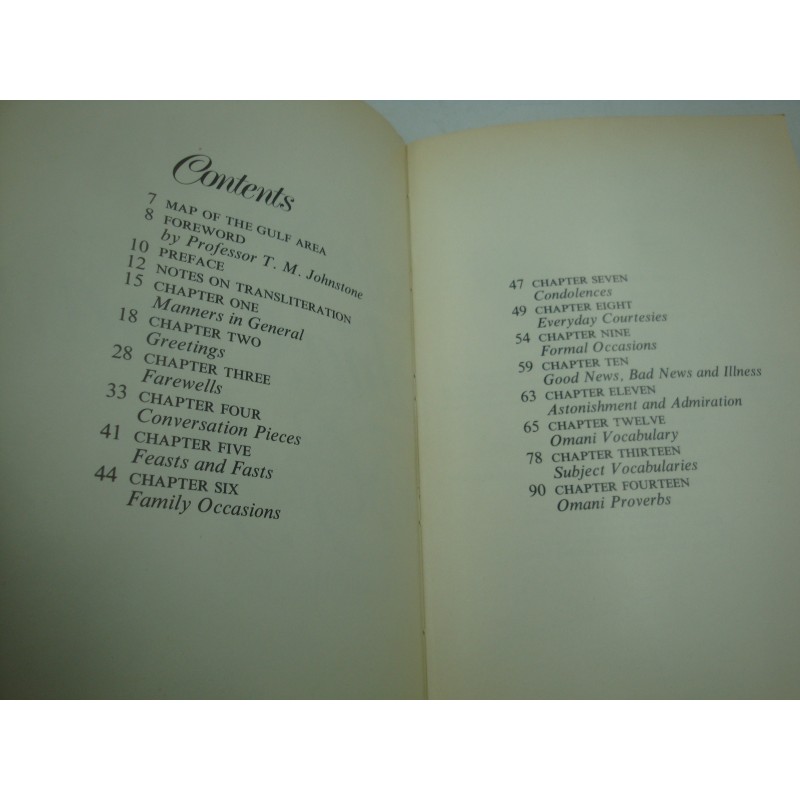 Contents

7 MAP OF THE GULF AREA
8 FOREWORD
by Professor T. M. Johnstone
10 PREFACE
12 NOTES ON TRANSLITERATION
15 CHAPTER ONE
Manners in General
18 CHAPTER TWO
Greetings
28 CHAPTER THREE
Farewells
33 CHAPTER FOUR
Conversation Pieces
41 CHAPTER FIVE
Feasts and Fasts
44 CHAPTER SIX
Family Occasions

47 CHAPTER SEVEN
Condolences
49 CHAPTER EIGHT
Everyday Courtesies
54 CHAPTER NINE
Formal Occasions
59 CHAPTER TEN
Good News, Bad News and Illness
63 CHAPTER ELEVEN
Astonishment and Admiration
65 CHAPTER TWELVE
Omani Vocabulary
78 CHAPTER THIRTEEN
Subject Vocabularies
90 CHAPTER FOURTEEN
Omani Proverbs